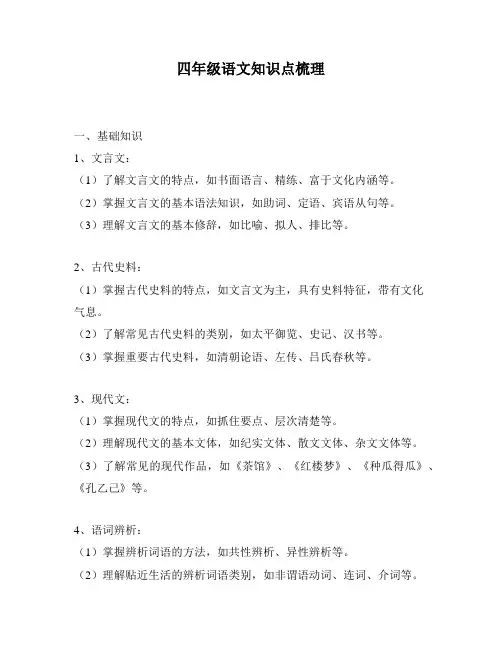 四年级语文知识点梳理

一、基础知识

1、文言文：

（1）了解文言文的特点，如书面语言、精练、富于文化内涵等。

（2）掌握文言文的基本语法知识，如助词、定语、宾语从句等。

（3）理解文言文的基本修辞，如比喻、拟人、排比等。

2、古代史料：

（1）掌握古代史料的特点，如文言文为主，具有史料特征，带有文化气息。

（2）了解常见古代史料的类别，如太平御览、史记、汉书等。

（3）掌握重要古代史料，如清朝论语、左传、吕氏春秋等。

3、现代文：

（1）掌握现代文的特点，如抓住要点、层次清楚等。

（2）理解现代文的基本文体，如纪实文体、散文文体、杂文文体等。

（3）了解常见的现代作品，如《茶馆》、《红楼梦》、《种瓜得瓜》、《孔乙己》等。

4、语词辨析：

（1）掌握辨析词语的方法，如共性辨析、异性辨析等。

（2）理解贴近生活的辨析词语类别，如非谓语动词、连词、介词等。